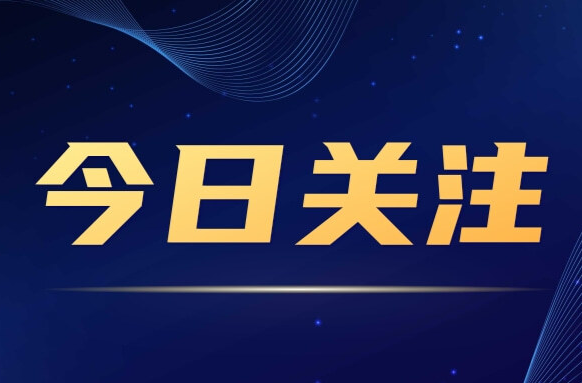 今日关注